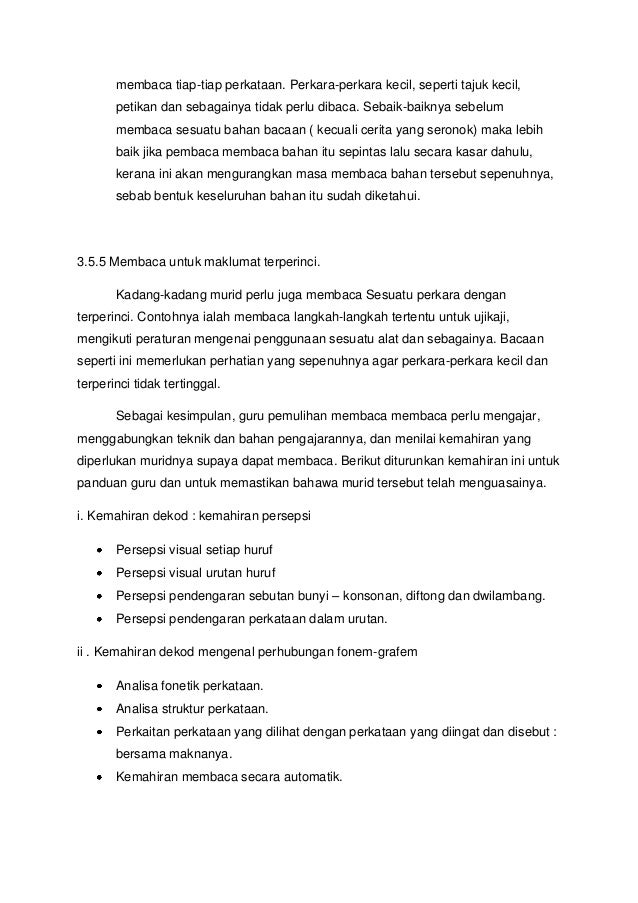 membaca tiap-tiap perkataan. Perkara-perkara kecil, seperti tajuk kecil, petikan dan sebagainya tidak perlu dibaca. Sebaik-baiknya sebelum membaca sesuatu bahan bacaan ( kecuali cerita yang seronok) maka lebih baik jika pembaca membaca bahan itu sepintas lalu secara kasar dahulu, kerana ini akan mengurangkan masa membaca bahan tersebut sepenuhnya, sebab bentuk keseluruhan bahan itu sudah diketahui.

3.5.5 Membaca untuk maklumat terperinci.

Kadang-kadang murid perlu juga membaca Sesuatu perkara dengan terperinci. Contohnya ialah membaca langkah-langkah tertentu untuk ujikaji, mengikuti peraturan mengenai penggunaan sesuatu alat dan sebagainya. Bacaan seperti ini memerlukan perhatian yang sepenuhnya agar perkara-perkara kecil dan terperinci tidak tertinggal.

Sebagai kesimpulan, guru pemulihan membaca membaca perlu mengajar, menggabungkan teknik dan bahan pengajarannya, dan menilai kemahiran yang diperlukan muridnya supaya dapat membaca. Berikut diturunkan kemahiran ini untuk panduan guru dan untuk memastikan bahawa murid tersebut telah menguasainya.

i. Kemahiran dekod : kemahiran persepsi

• Persepsi visual setiap huruf
• Persepsi visual urutan huruf
• Persepsi pendengaran sebutan bunyi – konsonan, diftong dan dwilambang.
• Persepsi pendengaran perkataan dalam urutan.

ii . Kemahiran dekod mengenal perhubungan fonem-grafem

• Analisa fonetik perkataan.
• Analisa struktur perkataan.
• Perkaitan perkataan yang dilihat dengan perkataan yang diingat dan disebut : bersama maknanya.
• Kemahiran membaca secara automatik.